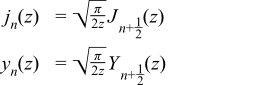 $j_n(z) = \sqrt{\frac{\pi}{2z}} J_{n+\frac{1}{2}}(z)$

$y_n(z) = \sqrt{\frac{\pi}{2z}} Y_{n+\frac{1}{2}}(z)$